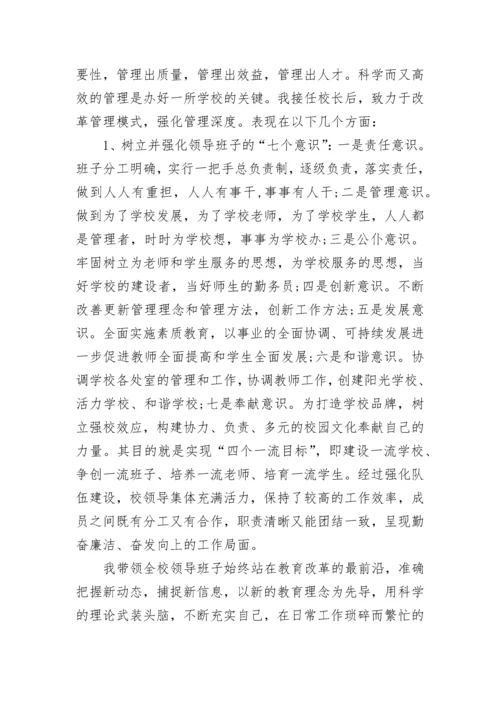 要性，管理出质量，管理出效益，管理出人才。科学而又高效的管理是办好一所学校的关键。我接任校长后，致力于改革管理模式，强化管理深度。表现在以下几个方面：

1、树立并强化领导班子的“七个意识”：一是责任意识。班子分工明确，实行一把手总负责制，逐级负责，落实责任，做到人人有重担，人人有事干，事事有人干；二是管理意识。做到为了学校发展，为了学校老师，为了学校学生，人人都是管理者，时时为学校想，事事为学校办；三是公仆意识。牢固树立为老师和学生服务的思想，为学校服务的思想，当好学校的建设者，当好师生的勤务员；四是创新意识。不断改善更新管理理念和管理方法，创新工作方法；五是发展意识。全面实施素质教育，以事业的全面协调、可持续发展进一步促进教师全面提高和学生全面发展；六是和谐意识。协调学校各处室的管理和工作，协调教师工作，创建阳光学校、活力学校、和谐学校；七是奉献意识。为打造学校品牌，树立强校效应，构建协力、负责、多元的校园文化奉献自己的力量。其目的就是实现“四个一流目标”，即建设一流学校、争创一流班子、培养一流老师、培育一流学生。经过强化队伍建设，校领导集体充满活力，保持了较高的工作效率，成员之间既有分工又有合作，职责清晰又能团结一致，呈现勤奋廉洁、奋发向上的工作局面。

我带领全校领导班子始终站在教育改革的最前沿，准确把握新动态，捕捉新信息，以新的教育理念为先导，用科学的理论武装头脑，不断充实自己，在日常工作琐碎而繁忙的